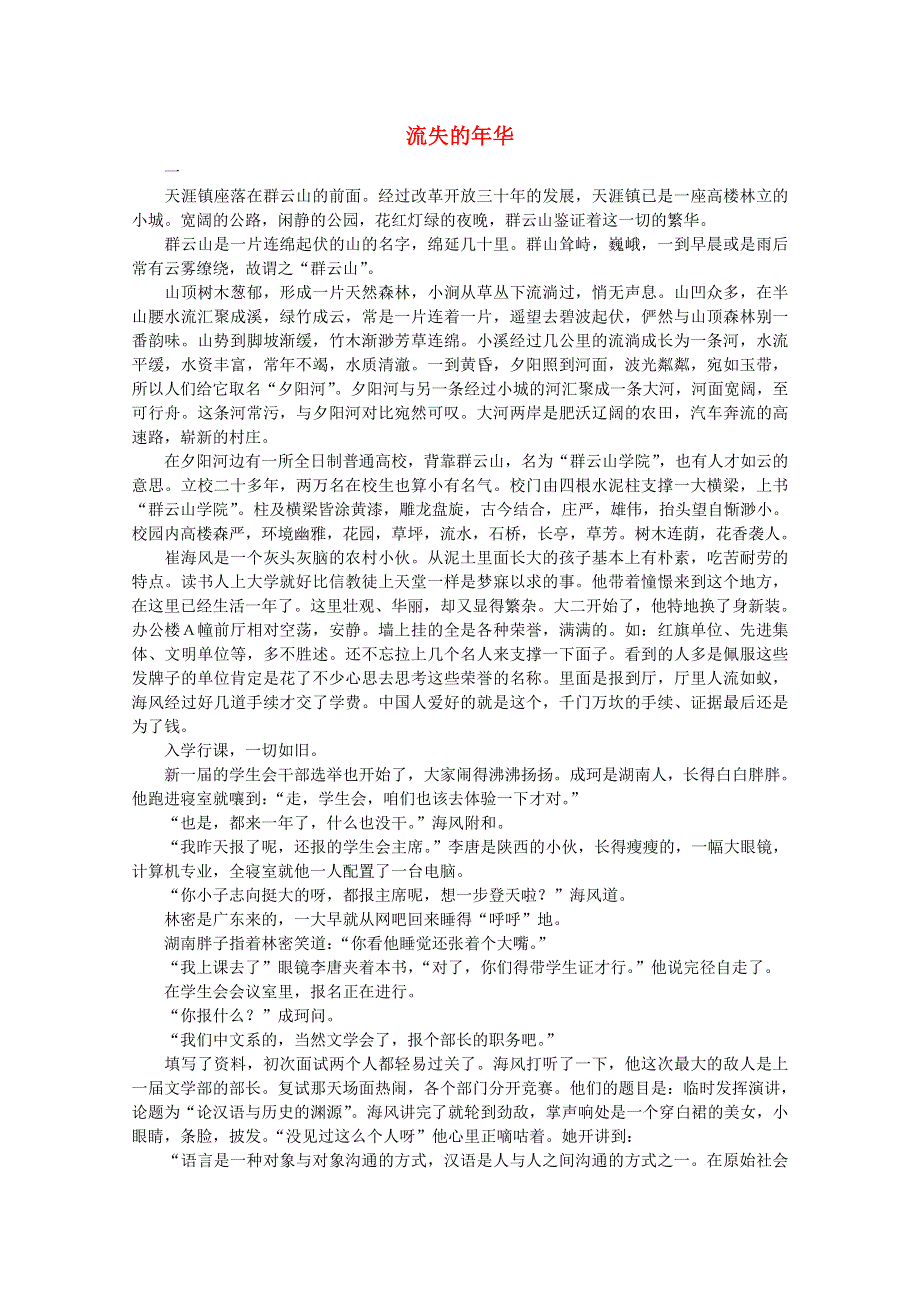 流失的年华

一

天涯镇座落在群云山的前面。经过改革开放三十年的发展，天涯镇已是一座高楼林立的小城。宽阔的公路，闲静的公园，花红灯绿的夜晚，群云山鉴证着这一切的繁华。

群云山是一片连绵起伏的山的名字，绵延几十里。群山耸峙，巍峨，一到早晨或是雨后常有云雾缭绕，故谓之“群云山”。

山顶树木葱郁，形成一片天然森林，小涧从草丛下流淌过，悄无声息。山凹众多，在半山腰水流汇聚成溪，绿竹成云，常是一片连着一片，遥望去碧波起伏，俨然与山顶森林别一番韵味。山势到脚坡渐缓，竹木渐渺芳草连绵。小溪经过几公里的流淌成长为一条河，水流平缓，水资丰富，常年不竭，水质清澈。一到黄昏，夕阳照到河面，波光粼粼，宛如玉带，所以人们给它取名“夕阳河”。夕阳河与另一条经过小城的河汇聚成一条大河，河面宽阔，至可行舟。这条河常污，与夕阳河对比宛然可叹。大河两岸是肥沃辽阔的农田，汽车奔流的高速路，崭新的村庄。

在夕阳河边有一所全日制普通高校，背靠群云山，名为“群云山学院”，也有人才如云的意思。立校二十多年，两万名在校生也算小有名气。校门由四根水泥柱支撑一大横梁，上书“群云山学院”。柱及横梁皆涂黄漆，雕龙盘旋，古今结合，庄严，雄伟，抬头望自惭渺小。校园内高楼森严，环境幽雅，花园，草坪，流水，石桥，长亭，草芳。树木连荫，花香袭人。

崔海风是一个灰头灰脑的农村小伙。从泥土里面长大的孩子基本上有朴素，吃苦耐劳的特点。读书人上大学就好比信教徒上天堂一样是梦寐以求的事。他带着憧憬来到这个地方，在这里已经生活一年了。这里壮观、华丽，却又显得繁杂。大二开始了，他特地换了身新装。办公楼A幢前厅相对空荡，安静。墙上挂的全是各种荣誉，满满的。如：红旗单位、先进集体、文明单位等，多不胜述。还不忘拉上几个名人来支撑一下面子。看到的人多是佩服这些发牌子的单位肯定是花了不少心思去思考这些荣誉的名称。里面是报到厅，厅里人流如蚁，海风经过好几道手续才交了学费。中国人爱好的就是这个，千门万坎的手续、证据最后还是为了钱。

入学行课，一切如旧。

新一届的学生会干部选举也开始了，大家闹得沸沸扬扬。成珂是湖南人，长得白白胖胖。他跑进寝室就嚷到：“走，学生会，咱们也该去体验一下才对。”

“也是，都来一年了，什么也没干。”海风附和。

“我昨天报了呢，还报的学生会主席。”李唐是陕西的小伙，长得瘦瘦的，一幅大眼镜，计算机专业，全寝室就他一人配置了一台电脑。

“你小子志向挺大的呀，都报主席呢，想一步登天啦？”海风道。

林密是广东来的，一大早就从网吧回来睡得“呼呼”地。

湖南胖子指着林密笑道：“你看他睡觉还张着个大嘴。”

“我上课去了”眼镜李唐夹着本书，“对了，你们得带学生证才行。”他说完径自走了。

在学生会会议室里，报名正在进行。

“你报什么？”成珂问。

“我们中文系的，当然文学会了，报个部长的职务吧。”

填写了资料，初次面试两个人都轻易过关了。海风打听了一下，他这次最大的敌人是上一届文学部的部长。复试那天场面热闹，各个部门分开竞赛。他们的题目是：临时发挥演讲，论题为“论汉语与历史的渊源”。海风讲完了就轮到劲敌，掌声响处是一个穿白裙的美女，小眼睛，条脸，披发。“没见过这么个人呀”他心里正嘀咕着。她开讲到：

“语言是一种对象与对象沟通的方式，汉语是人与人之间沟通的方式之一。在原始社会